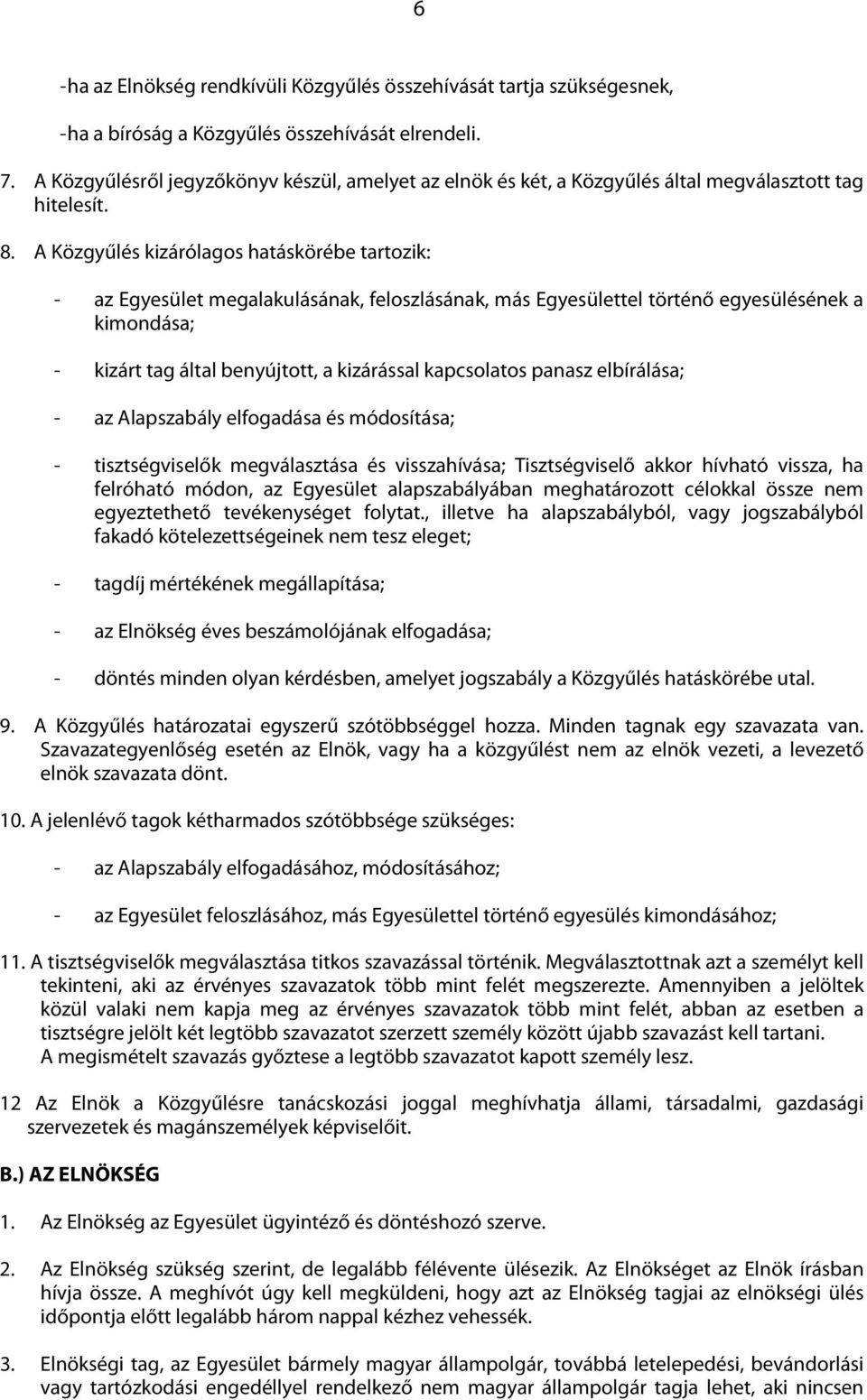 6

-ha az Elnökség rendkívüli Közgyűlés összehívását tartja szükségesnek,

-ha a bíróság a Közgyűlés összehívását elrendeli.

7. A Közgyűlésről jegyzőkönyv készül, amelyet az elnök és két, a Közgyűlés által megválasztott tag hitelesít.

8. A Közgyűlés kizárólagos hatáskörébe tartozik:

- az Egyesület megalakulásának, feloszlásának, más Egyesülettel történő egyesülésének a kimondása;

- kizárt tag által benyújtott, a kizárással kapcsolatos panasz elbírálása;

- az Alapszabály elfogadása és módosítása;

- tisztségviselők megválasztása és visszahívása; Tisztségviselő akkor hívható vissza, ha felróható módon, az Egyesület alapszabályában meghatározott célokkal össze nem egyeztethető tevékenységet folytat., illetve ha alapszabályból, vagy jogszabályból fakadó kötelezettségeinek nem tesz eleget;

- tagdíj mértékének megállapítása;

- az Elnökség éves beszámolójának elfogadása;

- döntés minden olyan kérdésben, amelyet jogszabály a Közgyűlés hatáskörébe utal.

9. A Közgyűlés határozatai egyszerű szótöbbséggel hozza. Minden tagnak egy szavazata van. Szavazategyenlőség esetén az Elnök, vagy ha a közgyűlést nem az elnök vezeti, a levezető elnök szavazata dönt.

10. A jelenlévő tagok kétharmados szótöbbsége szükséges:

- az Alapszabály elfogadásához, módosításához;

- az Egyesület feloszlásához, más Egyesülettel történő egyesülés kimondásához;

11. A tisztségviselők megválasztása titkos szavazással történik. Megválasztottnak azt a személyt kell tekinteni, aki az érvényes szavazatok több mint felét megszerezte. Amennyiben a jelöltek közül valaki nem kapja meg az érvényes szavazatok több mint felét, abban az esetben a tisztségre jelölt két legtöbb szavazatot szerzett személy között újabb szavazást kell tartani. A megismételt szavazás győztese a legtöbb szavazatot kapott személy lesz.

12 Az Elnök a Közgyűlésre tanácskozási joggal meghívhatja állami, társadalmi, gazdasági szervezetek és magánszemélyek képviselőit.

B.) AZ ELNÖKSÉG

1. Az Elnökség az Egyesület ügyintéző és döntéshozó szerve.

2. Az Elnökség szükség szerint, de legalább félévente ülésezik. Az Elnökséget az Elnök írásban hívja össze. A meghívót úgy kell megküldeni, hogy azt az Elnökség tagjai az elnökségi ülés időpontja előtt legalább három nappal kézhez vehessék.

3. Elnökségi tag, az Egyesület bármely magyar állampolgár, továbbá letelepedési, bevándorlási vagy tartózkodási engedéllyel rendelkező nem magyar állampolgár tagja lehet, aki nincsen